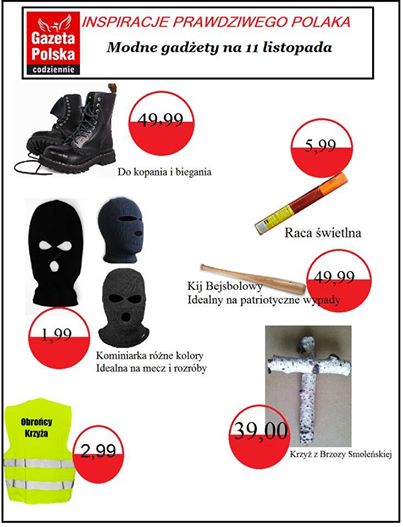 Gazeta Polska codziennie

INSPIRACJE PRAWDZIWEGO POLAKA

Modne gadżety na 11 listopada

49,99

Do kopania i biegania

5,99

Raca świetlna

Kij Bejsbolowy
Idealny na patriotyczne wypady

49,99

1,99

Kominiarka różne kolory
Idealna na mecz i rozróby

Obrońcy Krzyża

2,99

39,00

Krzyż z Brzozy Smoleńskiej